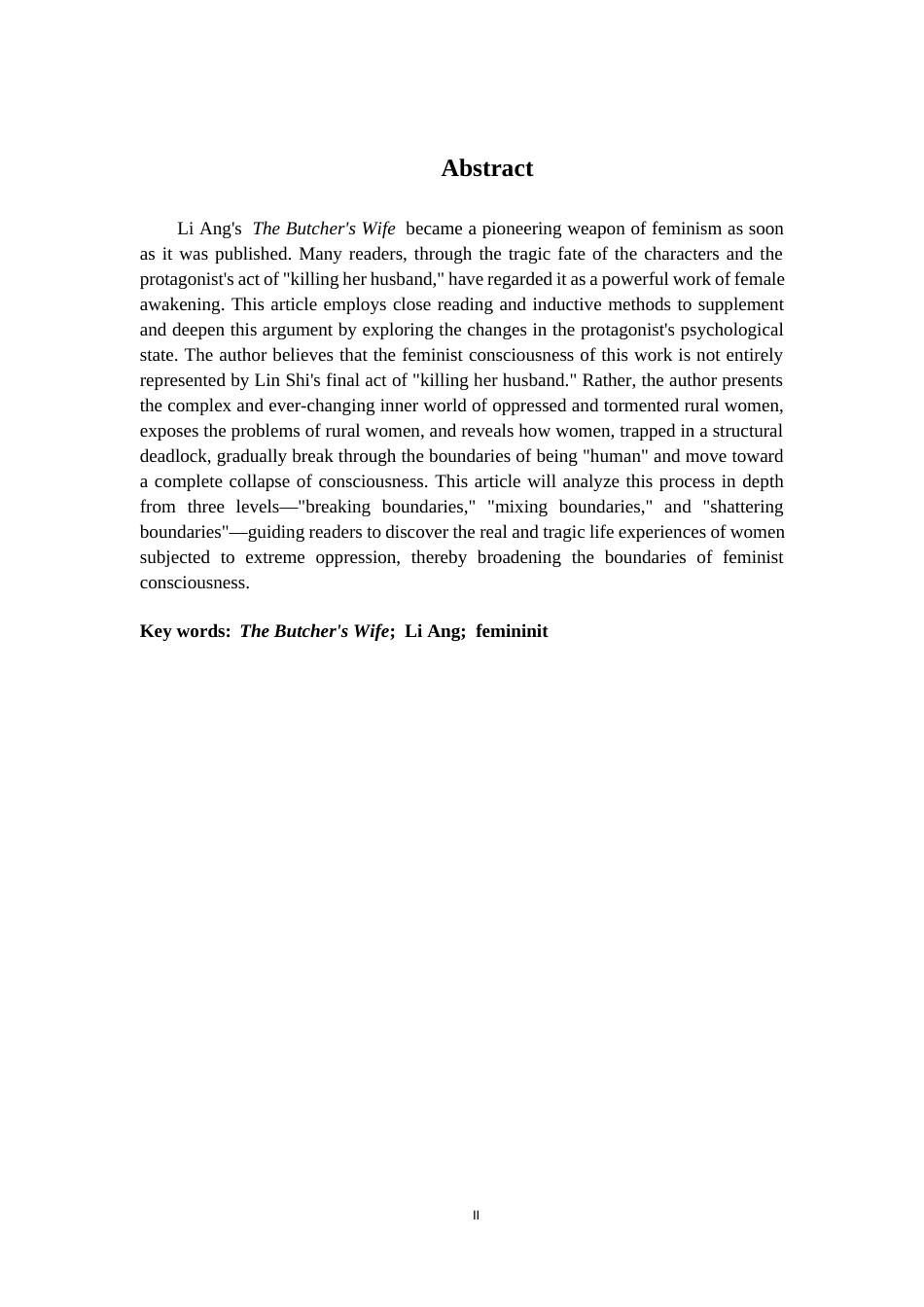 Abstract

Li Ang's The Butcher's Wife became a pioneering weapon of feminism as soon as it was published. Many readers, through the tragic fate of the characters and the protagonist's act of "killing her husband," have regarded it as a powerful work of female awakening. This article employs close reading and inductive methods to supplement and deepen this argument by exploring the changes in the protagonist's psychological state. The author believes that the feminist consciousness of this work is not entirely represented by Lin Shi's final act of "killing her husband." Rather, the author presents the complex and ever-changing inner world of oppressed and tormented rural women, exposes the problems of rural women, and reveals how women, trapped in a structural deadlock, gradually break through the boundaries of being "human" and move toward a complete collapse of consciousness. This article will analyze this process in depth from three levels—"breaking boundaries," "mixing boundaries," and "shattering boundaries"—guiding readers to discover the real and tragic life experiences of women subjected to extreme oppression, thereby broadening the boundaries of feminist consciousness.

Key words: The Butcher's Wife; Li Ang; femininit

II